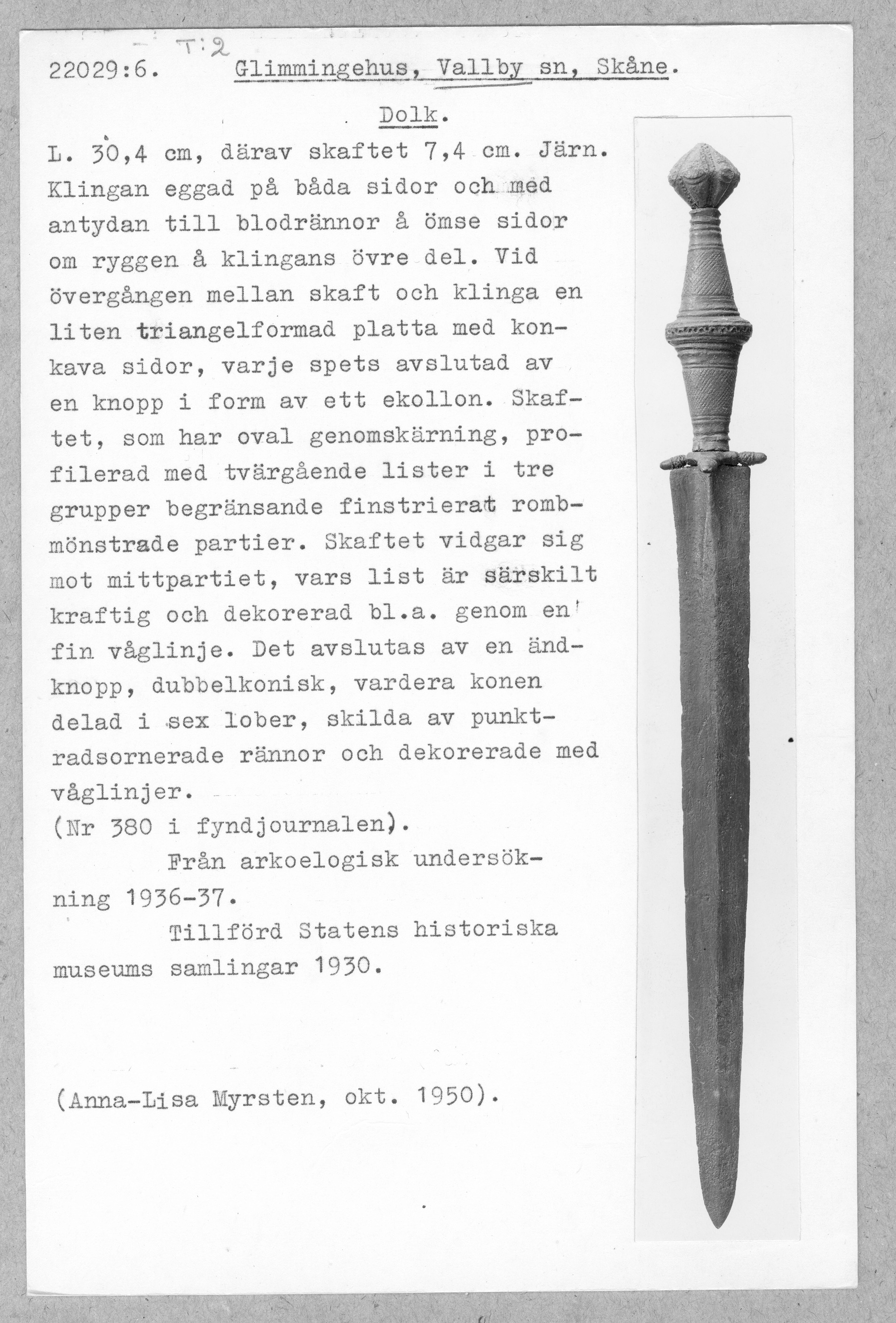 T:2

22029:6. Glimmingehus, Vallby sn, Skåne.

Dolk.

L. 30,4 cm, därav skaftet 7,4 cm. Järn. Klingan eggad på båda sidor och med antydan till blodrännor å ömse sidor om ryggen å klingans övre del. Vid övergången mellan skaft och klinga en liten triangelformad platta med konkava sidor, varje spets avslutad av en knopp i form av ett ekollon. Skaftet, som har oval genomskärning, profilerad med tvärgående lister i tre grupper begränsande finstrierat rombmönstrade partier. Skaftet vidgar sig mot mittpartiet, vars list är särskilt kraftig och dekorerad bl.a. genom en fin våglinje. Det avslutas av en ändknopp, dubbelkonisk, vardera konen delad i sex lober, skilda av punktradsornerade rännor och dekorerade med våglinjer.
(Nr 380 i fyndjournalen).
Från arkoelogisk undersökning 1936-37.
Tillförd Statens historiska museums samlingar 1930.

(Anna-Lisa Myrsten, okt. 1950).